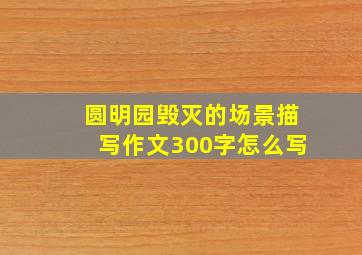 圆明园毁灭的场景描写作文300字怎么写